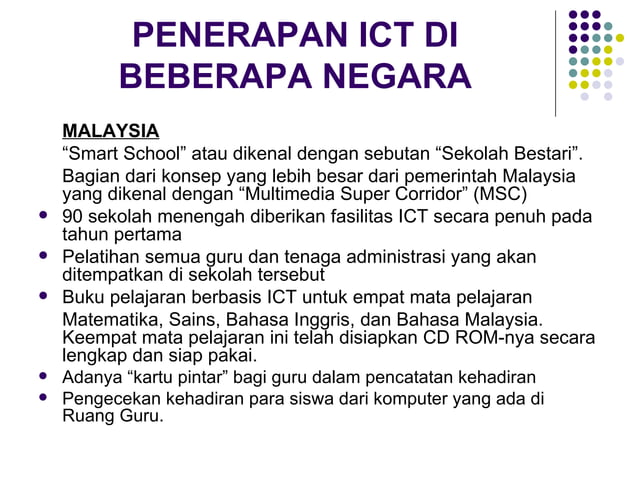 PENERAPAN ICT DI BEBERAPA NEGARA

MALAYSIA

“Smart School” atau dikenal dengan sebutan “Sekolah Bestari”.

Bagian dari konsep yang lebih besar dari pemerintah Malaysia yang dikenal dengan “Multimedia Super Corridor” (MSC)

- 90 sekolah menengah diberikan fasilitas ICT secara penuh pada tahun pertama
- Pelatihan semua guru dan tenaga administrasi yang akan ditempatkan di sekolah tersebut
- Buku pelajaran berbasis ICT untuk empat mata pelajaran

Matematika, Sains, Bahasa Inggris, dan Bahasa Malaysia. Keempat mata pelajaran ini telah disiapkan CD ROM-nya secara lengkap dan siap pakai.

- Adanya “kartu pintar” bagi guru dalam pencatatan kehadiran
- Pengecekan kehadiran para siswa dari komputer yang ada di Ruang Guru.